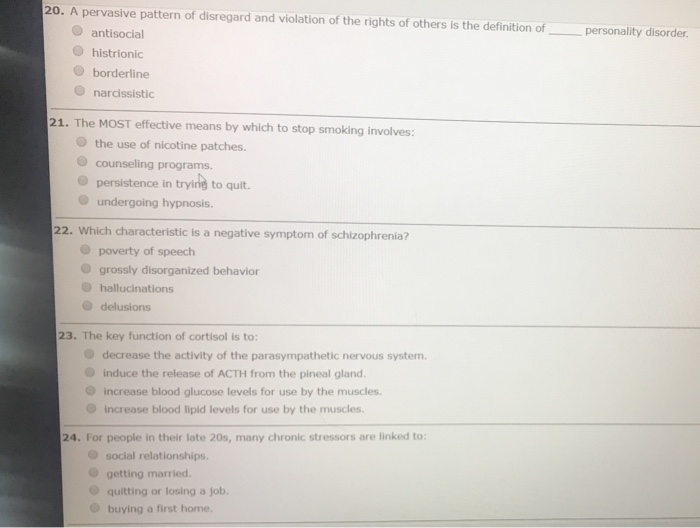 20. A pervasive pattern of disregard and violation of the rights of others is the definition of _____ personality disorder.
antisocial
histrionic
borderline
narcissistic

21. The MOST effective means by which to stop smoking involves:
the use of nicotine patches.
counseling programs.
persistence in trying to quit.
undergoing hypnosis.

22. Which characteristic is a negative symptom of schizophrenia?
poverty of speech
grossly disorganized behavior
hallucinations
delusions

23. The key function of cortisol is to:
decrease the activity of the parasympathetic nervous system.
induce the release of ACTH from the pineal gland.
increase blood glucose levels for use by the muscles.
increase blood lipid levels for use by the muscles.

24. For people in their late 20s, many chronic stressors are linked to:
social relationships.
getting married.
quitting or losing a job.
buying a first home.